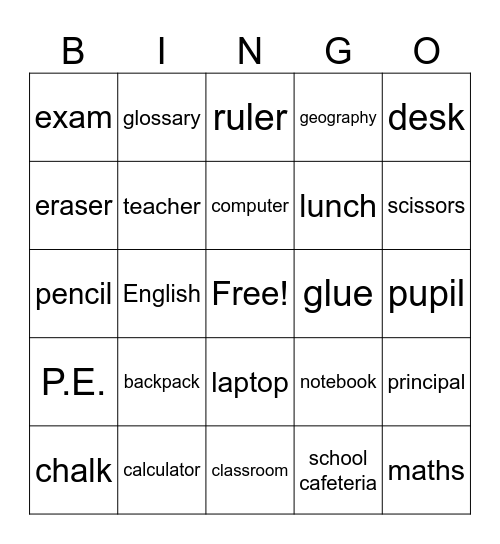 | B | I | N | G | O |
|---|---|---|---|---|
| exam | glossary | ruler | geography | desk |
| eraser | teacher | computer | lunch | scissors |
| pencil | English | Free! | glue | pupil |
| P.E. | backpack | laptop | notebook | principal |
| chalk | calculator | classroom | school cafeteria | maths |